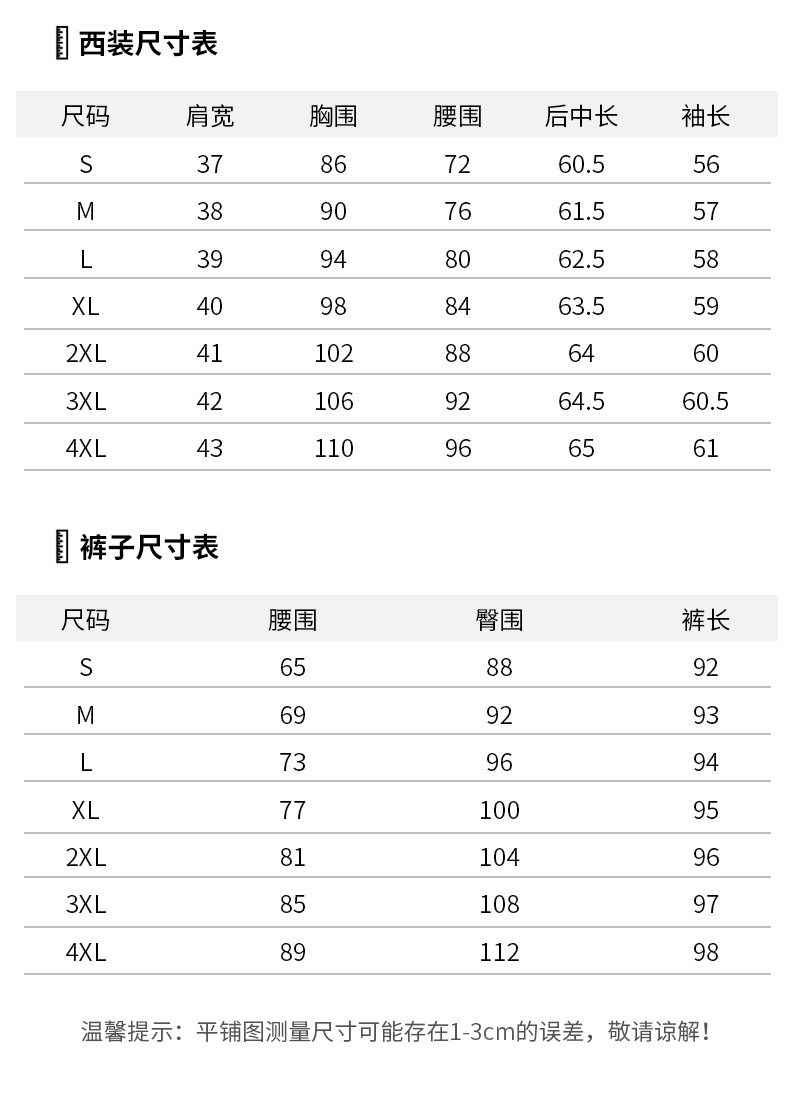 西装尺寸表

| 尺码 | 肩宽 | 胸围 | 腰围 | 后中长 | 袖长 |
|---|---|---|---|---|---|
| S | 37 | 86 | 72 | 60.5 | 56 |
| M | 38 | 90 | 76 | 61.5 | 57 |
| L | 39 | 94 | 80 | 62.5 | 58 |
| XL | 40 | 98 | 84 | 63.5 | 59 |
| 2XL | 41 | 102 | 88 | 64 | 60 |
| 3XL | 42 | 106 | 92 | 64.5 | 60.5 |
| 4XL | 43 | 110 | 96 | 65 | 61 |

裤子尺寸表

| 尺码 | 腰围 | 臀围 | 裤长 |
|---|---|---|---|
| S | 65 | 88 | 92 |
| M | 69 | 92 | 93 |
| L | 73 | 96 | 94 |
| XL | 77 | 100 | 95 |
| 2XL | 81 | 104 | 96 |
| 3XL | 85 | 108 | 97 |
| 4XL | 89 | 112 | 98 |

温馨提示：平铺图测量尺寸可能存在1-3cm的误差，敬请谅解！